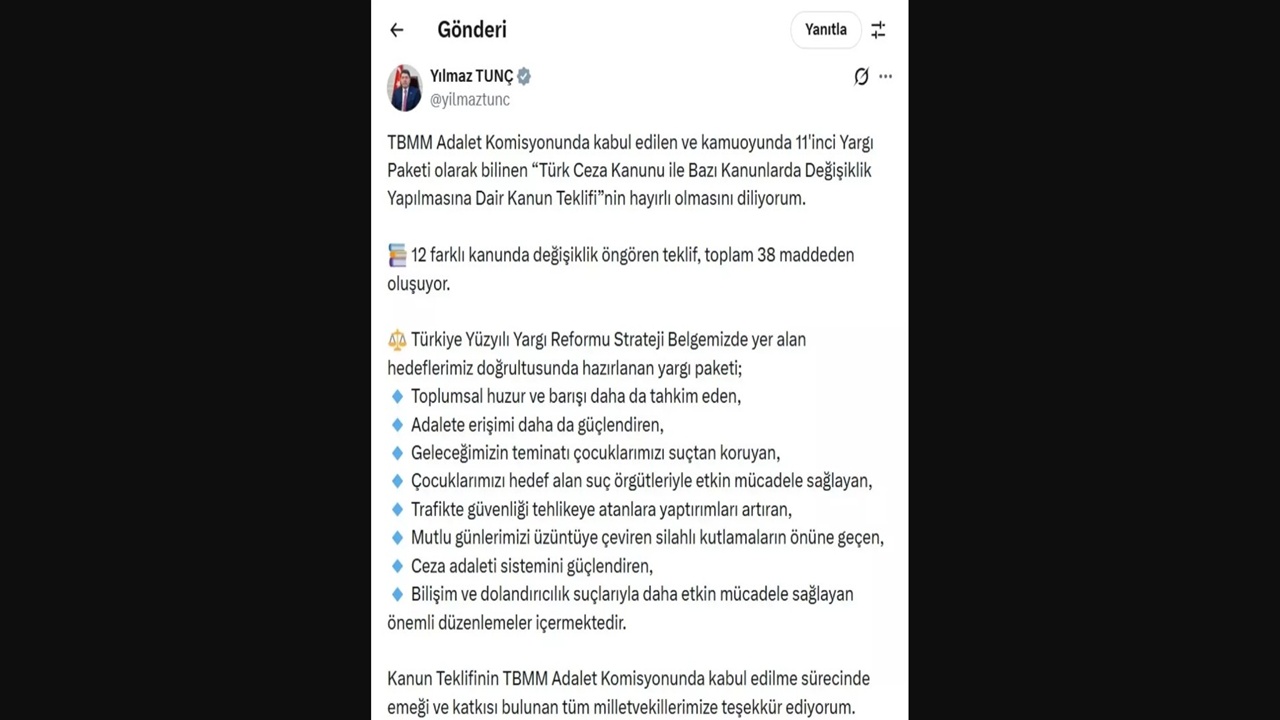 Gönderi

Yanıtla

Yılmaz TUNÇ
@yilmaztunc

TBMM Adalet Komisyonunda kabul edilen ve kamuoyunda 11'inci Yargı Paketi olarak bilinen "Türk Ceza Kanunu ile Bazı Kanunlarda Değişiklik Yapılmasına Dair Kanun Teklifi"nin hayırlı olmasını diliyorum.

12 farklı kanunda değişiklik öngören teklif, toplam 38 maddeden oluşuyor.

Türkiye Yüzyılı Yargı Reformu Strateji Belgemizde yer alan hedeflerimiz doğrultusunda hazırlanan yargı paketi;
Toplumsal huzur ve barışı daha da tahkim eden,
Adalete erişimi daha da güçlendiren,
Geleceğimizin teminatı çocuklarımızı suçtan koruyan,
Çocuklarımızı hedef alan suç örgütleriyle etkin mücadele sağlayan,
Trafikte güvenliği tehlikeye atanlara yaptırımları artıran,
Mutlu günlerimizi üzüntüye çeviren silahlı kutlamaların önüne geçen,
Ceza adaleti sistemini güçlendiren,
Bilişim ve dolandırıcılık suçlarıyla daha etkin mücadele sağlayan önemli düzenlemeler içermektedir.

Kanun Teklifinin TBMM Adalet Komisyonunda kabul edilme sürecinde emeği ve katkısı bulunan tüm milletvekillerimize teşekkür ediyorum.